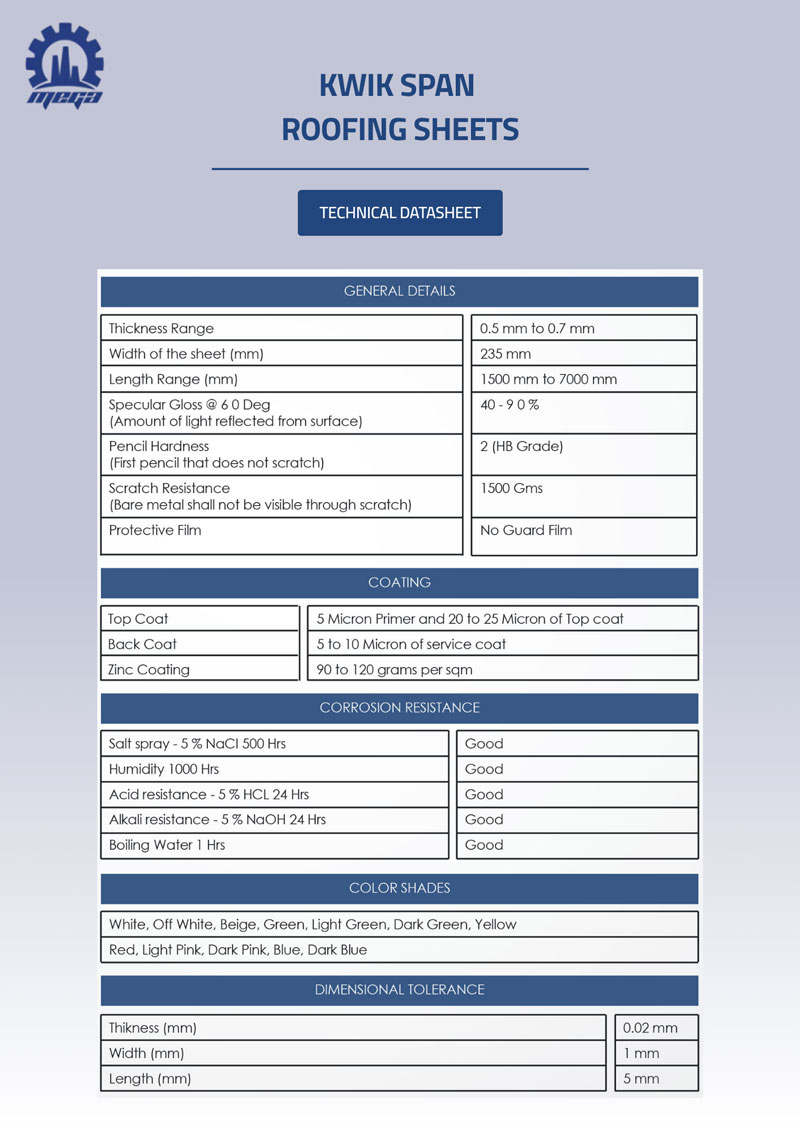 MEGA

KWIK SPAN
ROOFING SHEETS

TECHNICAL DATASHEET

GENERAL DETAILS

| | |
|---|---|
| Thickness Range | 0.5 mm to 0.7 mm |
| Width of the sheet (mm) | 235 mm |
| Length Range (mm) | 1500 mm to 7000 mm |
| Specular Gloss @ 6 0 Deg (Amount of light reflected from surface) | 40 - 9 0 % |
| Pencil Hardness (First pencil that does not scratch) | 2 (HB Grade) |
| Scratch Resistance (Bare metal shall not be visible through scratch) | 1500 Gms |
| Protective Film | No Guard Film |

COATING

| | |
|---|---|
| Top Coat | 5 Micron Primer and 20 to 25 Micron of Top coat |
| Back Coat | 5 to 10 Micron of service coat |
| Zinc Coating | 90 to 120 grams per sqm |

CORROSION RESISTANCE

| | |
|---|---|
| Salt spray - 5 % NaCl 500 Hrs | Good |
| Humidity 1000 Hrs | Good |
| Acid resistance - 5 % HCL 24 Hrs | Good |
| Alkali resistance - 5 % NaOH 24 Hrs | Good |
| Boiling Water 1 Hrs | Good |

COLOR SHADES

White, Off White, Beige, Green, Light Green, Dark Green, Yellow
Red, Light Pink, Dark Pink, Blue, Dark Blue

DIMENSIONAL TOLERANCE

| | |
|---|---|
| Thikness (mm) | 0.02 mm |
| Width (mm) | 1 mm |
| Length (mm) | 5 mm |